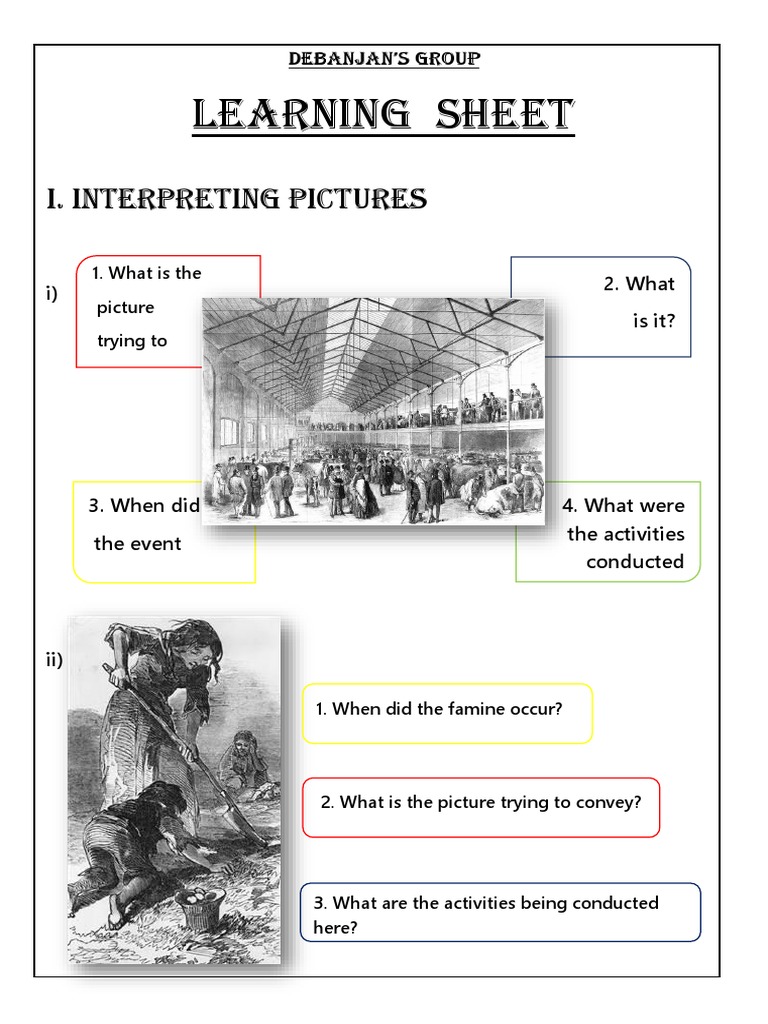 DEBANJAN'S GROUP

LEARNING SHEET

I. INTERPRETING PICTURES

i)

1. What is the picture trying to

2. What is it?

3. When did the event

4. What were the activities conducted

ii)

1. When did the famine occur?

2. What is the picture trying to convey?

3. What are the activities being conducted here?